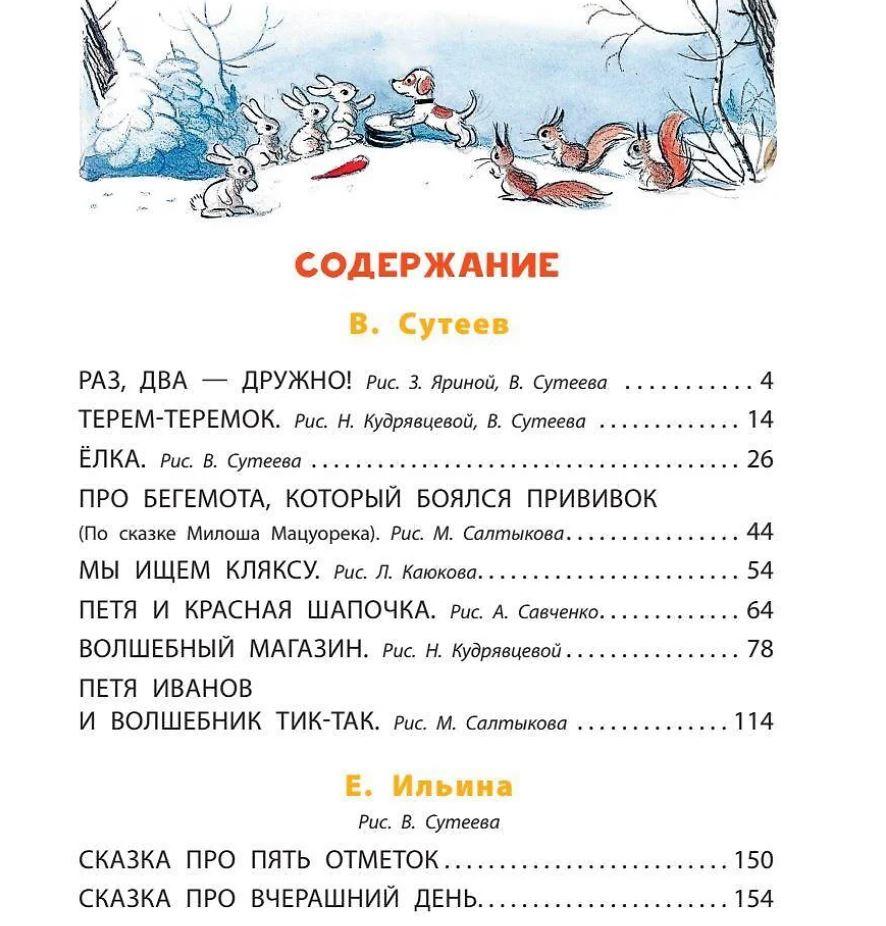 СОДЕРЖАНИЕ

В. Сутеев

РАЗ, ДВА — ДРУЖНО! Рис. З. Яриной, В. Сутеева 4
ТЕРЕМ-ТЕРЕМОК. Рис. Н. Кудрявцевой, В. Сутеева 14
ЁЛКА. Рис. В. Сутеева 26
ПРО БЕГЕМОТА, КОТОРЫЙ БОЯЛСЯ ПРИВИВОК
(По сказке Милоша Мацуорека). Рис. М. Салтыкова 44
МЫ ИЩЕМ КЛЯКСУ. Рис. Л. Каюкова 54
ПЕТЯ И КРАСНАЯ ШАПОЧКА. Рис. А. Савченко 64
ВОЛШЕБНЫЙ МАГАЗИН. Рис. Н. Кудрявцевой 78
ПЕТЯ ИВАНОВ
И ВОЛШЕБНИК ТИК-ТАК. Рис. М. Салтыкова 114

Е. Ильина

Рис. В. Сутеева

СКАЗКА ПРО ПЯТЬ ОТМЕТОК 150
СКАЗКА ПРО ВЧЕРАШНИЙ ДЕНЬ 154